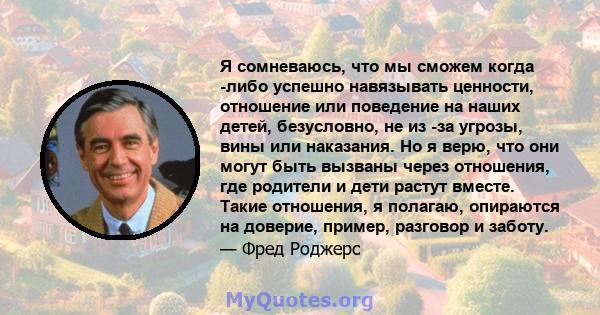 Я сомневаюсь, что мы сможем когда -либо успешно навязывать ценности, отношение или поведение на наших детей, безусловно, не из -за угрозы, вины или наказания. Но я верю, что они могут быть вызваны через отношения, где родители и дети растут вместе. Такие отношения, я полагаю, опираются на доверие, пример, разговор и заботу.
— Фред Роджерс

MyQuotes.org